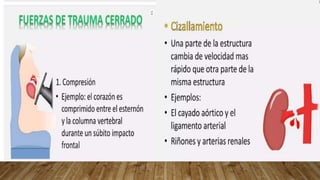 FUERZAS DE TRAUMA CERRADO

1. Compresión

• Ejemplo: el corazón es comprimido entre el esternón y la columna vertebral durante un súbito impacto frontal

• Cizallamiento

• Una parte de la estructura cambia de velocidad mas rápido que otra parte de la misma estructura

• Ejemplos:

• El cayado aórtico y el ligamento arterial

• Riñones y arterias renales